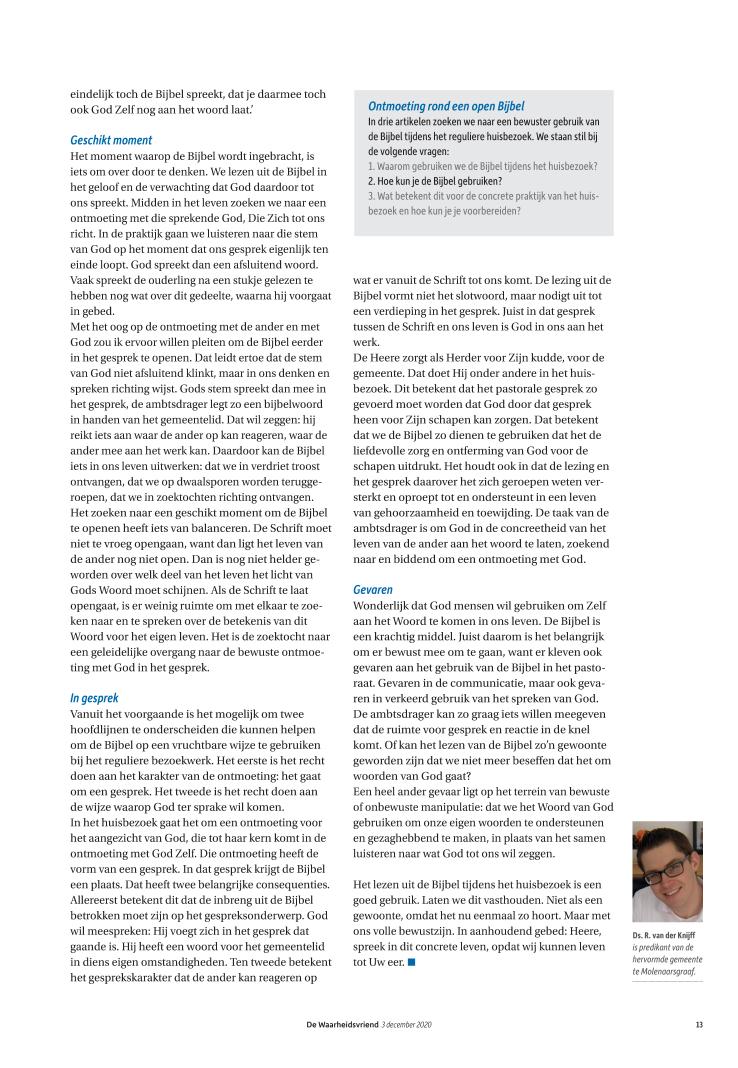 eindelijk toch de Bijbel spreekt, dat je daarmee toch ook God Zelf nog aan het woord laat.'

Geschikt moment
Het moment waarop de Bijbel wordt ingebracht, is iets om over door te denken. We lezen uit de Bijbel in het geloof en de verwachting dat God daardoor tot ons spreekt. Midden in het leven zoeken we naar een ontmoeting met die sprekende God, Die Zich tot ons richt. In de praktijk gaan we luisteren naar die stem van God op het moment dat ons gesprek eigenlijk ten einde loopt. God spreekt dan een afsluitend woord. Vaak spreekt de ouderling na een stukje gelezen te hebben nog wat over dit gedeelte, waarna hij voorgaat in gebed.
Met het oog op de ontmoeting met de ander en met God zou ik ervoor willen pleiten om de Bijbel eerder in het gesprek te openen. Dat leidt ertoe dat de stem van God niet afsluitend klinkt, maar in ons denken en spreken richting wijst. Gods stem spreekt dan mee in het gesprek, de ambtsdrager legt zo een bijbelwoord in handen van het gemeentelid. Dat wil zeggen: hij reikt iets aan waar de ander op kan reageren, waar de ander mee aan het werk kan. Daardoor kan de Bijbel iets in ons leven uitwerken: dat we in verdriet troost ontvangen, dat we op dwaalsporen worden teruggeroepen, dat we in zoektochten richting ontvangen.
Het zoeken naar een geschikt moment om de Bijbel te openen heeft iets van balanceren. De Schrift moet niet te vroeg opengaan, want dan ligt het leven van de ander nog niet open. Dan is nog niet helder geworden over welk deel van het leven het licht van Gods Woord moet schijnen. Als de Schrift te laat opengaat, is er weinig ruimte om met elkaar te zoeken naar en te spreken over de betekenis van dit Woord voor het eigen leven. Het is de zoektocht naar een geleidelijke overgang naar de bewuste ontmoeting met God in het gesprek.

In gesprek
Vanuit het voorgaande is het mogelijk om twee hoofdlijnen te onderscheiden die kunnen helpen om de Bijbel op een vruchtbare wijze te gebruiken bij het reguliere bezoekwerk. Het eerste is het recht doen aan het karakter van de ontmoeting: het gaat om een gesprek. Het tweede is het recht doen aan de wijze waarop God ter sprake wil komen.
In het huisbezoek gaat het om een ontmoeting voor het aangezicht van God, die tot haar kern komt in de ontmoeting met God Zelf. Die ontmoeting heeft de vorm van een gesprek. In dat gesprek krijgt de Bijbel een plaats. Dat heeft twee belangrijke consequenties. Allereerst betekent dit dat de inbreng uit de Bijbel betrokken moet zijn op het gespreksonderwerp. God wil meespreken: Hij voegt zich in het gesprek dat gaande is. Hij heeft een woord voor het gemeentelid in diens eigen omstandigheden. Ten tweede betekent het gesprekskarakter dat de ander kan reageren op

Ontmoeting rond een open Bijbel
In drie artikelen zoeken we naar een bewuster gebruik van de Bijbel tijdens het reguliere huisbezoek. We staan stil bij de volgende vragen:
1. Waarom gebruiken we de Bijbel tijdens het huisbezoek?
2. Hoe kun je de Bijbel gebruiken?
3. Wat betekent dit voor de concrete praktijk van het huisbezoek en hoe kun je je voorbereiden?

wat er vanuit de Schrift tot ons komt. De lezing uit de Bijbel vormt niet het slotwoord, maar nodigt uit tot een verdieping in het gesprek. Juist in dat gesprek tussen de Schrift en ons leven is God in ons aan het werk.
De Heere zorgt als Herder voor Zijn kudde, voor de gemeente. Dat doet Hij onder andere in het huisbezoek. Dit betekent dat het pastorale gesprek zo gevoerd moet worden dat God door dat gesprek heen voor Zijn schapen kan zorgen. Dat betekent dat we de Bijbel zo dienen te gebruiken dat het de liefdevolle zorg en ontferming van God voor de schapen uitdrukt. Het houdt ook in dat de lezing en het gesprek daarover het zich geroepen weten versterkt en oproept tot en ondersteunt in een leven van gehoorzaamheid en toewijding. De taak van de ambtsdrager is om God in de concreetheid van het leven van de ander aan het woord te laten, zoekend naar en biddend om een ontmoeting met God.

Gevaren
Wonderlijk dat God mensen wil gebruiken om Zelf aan het Woord te komen in ons leven. De Bijbel is een krachtig middel. Juist daarom is het belangrijk om er bewust mee om te gaan, want er kleven ook gevaren aan het gebruik van de Bijbel in het pastoraat. Gevaren in de communicatie, maar ook gevaren in verkeerd gebruik van het spreken van God. De ambtsdrager kan zo graag iets willen meegeven dat de ruimte voor gesprek en reactie in de knel komt. Of kan het lezen van de Bijbel zo'n gewoonte geworden zijn dat we niet meer beseffen dat het om woorden van God gaat?
Een heel ander gevaar ligt op het terrein van bewuste of onbewuste manipulatie: dat we het Woord van God gebruiken om onze eigen woorden te ondersteunen en gezaghebbend te maken, in plaats van het samen luisteren naar wat God tot ons wil zeggen.

Het lezen uit de Bijbel tijdens het huisbezoek is een goed gebruik. Laten we dit vasthouden. Niet als een gewoonte, omdat het nu eenmaal zo hoort. Maar met ons volle bewustzijn. In aanhoudend gebed: Heere, spreek in dit concrete leven, opdat wij kunnen leven tot Uw eer.

Ds. R. van der Knijff is predikant van de hervormde gemeente te Molenaarsgraaf.

De Waarheidsvriend 3 december 2020 13